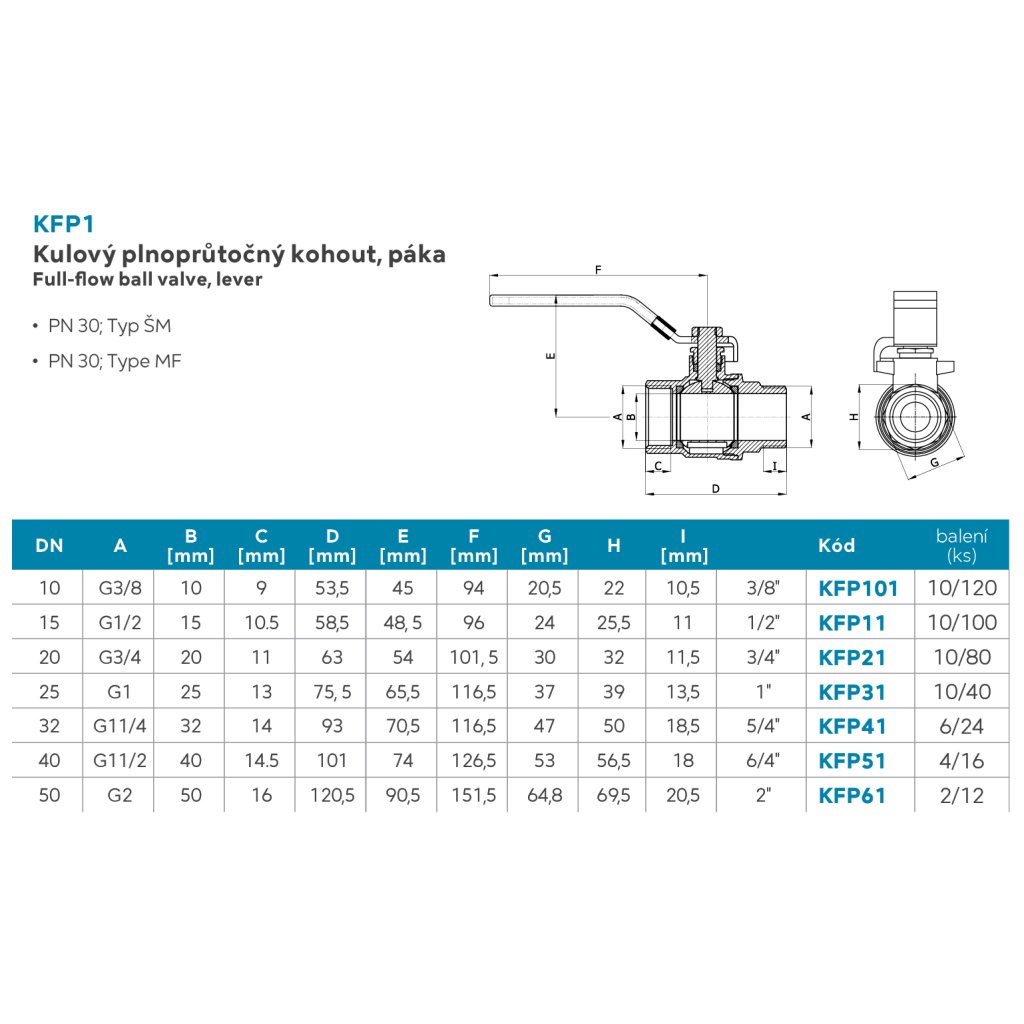 KFP1
Kulový plnoprůtočný kohout, páka
Full-flow ball valve, lever

• PN 30; Typ ŠM
• PN 30; Type MF

F
E
A
B
A
C
I
D
H
G

| DN | A | B [mm] | C [mm] | D [mm] | E [mm] | F [mm] | G [mm] | H | I [mm] | | Kód | balení (ks) |
|---|---|---|---|---|---|---|---|---|---|---|---|---|
| 10 | G3/8 | 10 | 9 | 53,5 | 45 | 94 | 20,5 | 22 | 10,5 | 3/8" | KFP101 | 10/120 |
| 15 | G1/2 | 15 | 10.5 | 58,5 | 48, 5 | 96 | 24 | 25,5 | 11 | 1/2" | KFP11 | 10/100 |
| 20 | G3/4 | 20 | 11 | 63 | 54 | 101, 5 | 30 | 32 | 11,5 | 3/4" | KFP21 | 10/80 |
| 25 | G1 | 25 | 13 | 75, 5 | 65,5 | 116,5 | 37 | 39 | 13,5 | 1" | KFP31 | 10/40 |
| 32 | G11/4 | 32 | 14 | 93 | 70,5 | 116,5 | 47 | 50 | 18,5 | 5/4" | KFP41 | 6/24 |
| 40 | G11/2 | 40 | 14.5 | 101 | 74 | 126,5 | 53 | 56,5 | 18 | 6/4" | KFP51 | 4/16 |
| 50 | G2 | 50 | 16 | 120,5 | 90,5 | 151,5 | 64,8 | 69,5 | 20,5 | 2" | KFP61 | 2/12 |